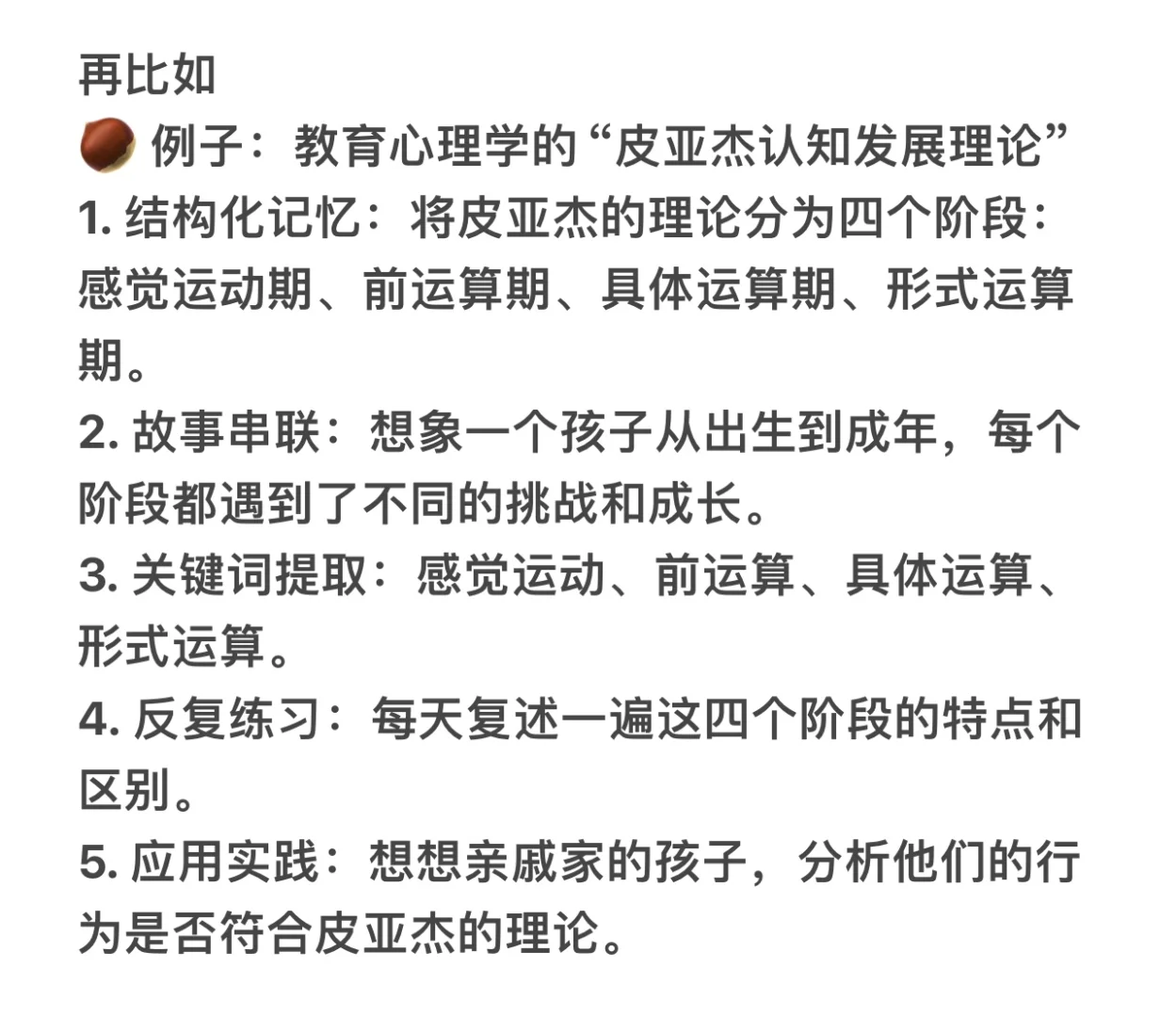 再比如
🌰 例子：教育心理学的“皮亚杰认知发展理论”
1. 结构化记忆：将皮亚杰的理论分为四个阶段：感觉运动期、前运算期、具体运算期、形式运算期。
2. 故事串联：想象一个孩子从出生到成年，每个阶段都遇到了不同的挑战和成长。
3. 关键词提取：感觉运动、前运算、具体运算、形式运算。
4. 反复练习：每天复述一遍这四个阶段的特点和区别。
5. 应用实践：想想亲戚家的孩子，分析他们的行为是否符合皮亚杰的理论。